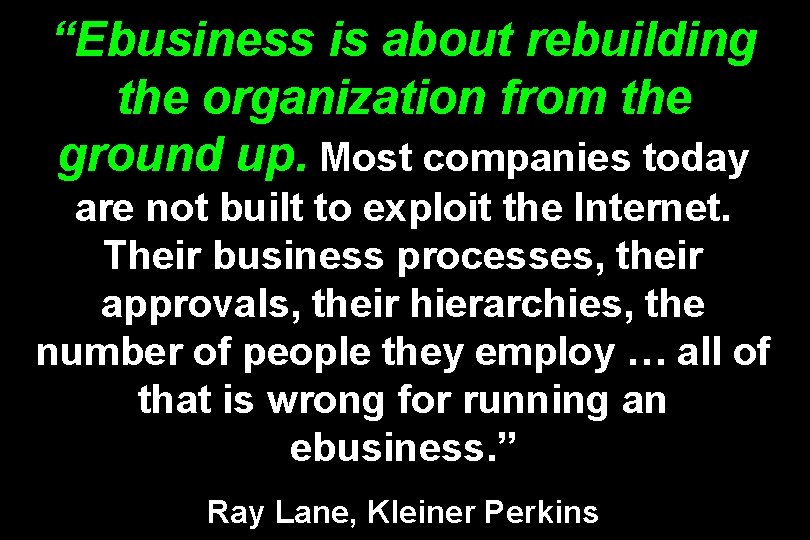 “Ebusiness is about rebuilding the organization from the ground up. Most companies today are not built to exploit the Internet. Their business processes, their approvals, their hierarchies, the number of people they employ … all of that is wrong for running an ebusiness.”

Ray Lane, Kleiner Perkins